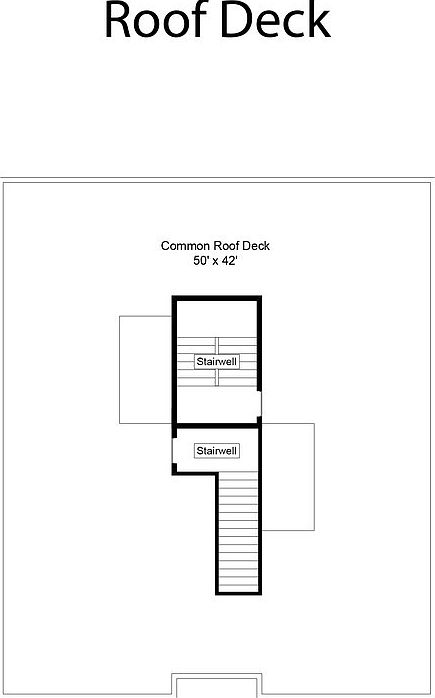 Roof Deck

Common Roof Deck
50' x 42'

Stairwell

Stairwell